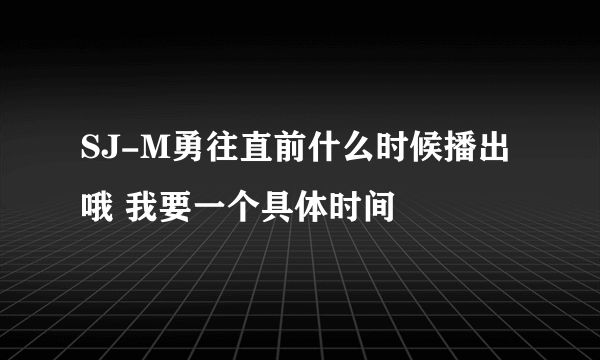 SJ-M勇往直前什么时候播出哦 我要一个具体时间